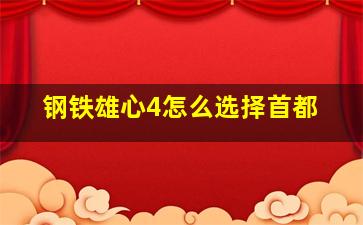 钢铁雄心4怎么选择首都